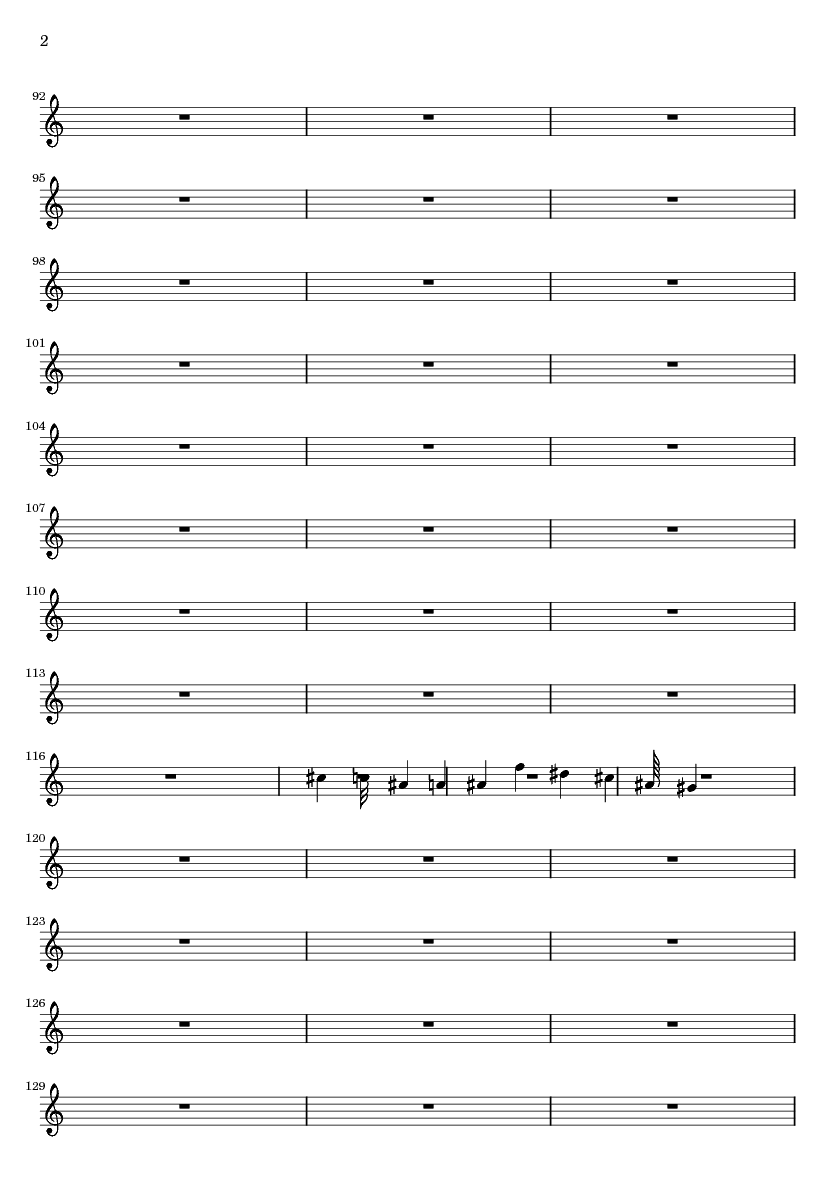 2

92

95

98

101

104

107

110

113

116

120

123

126

129